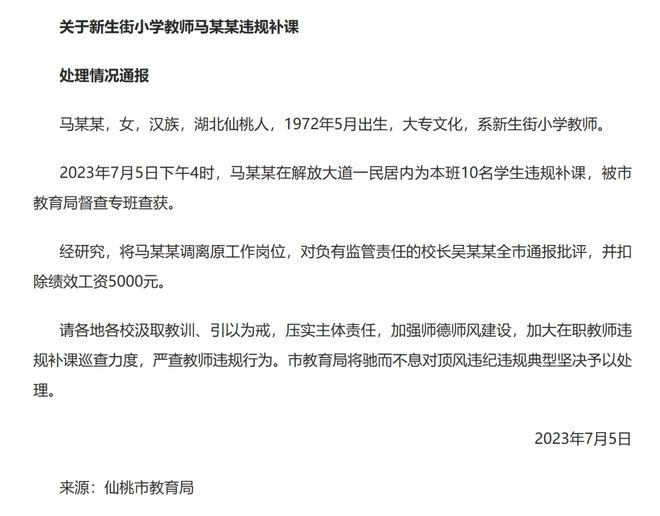 关于新生街小学教师马某某违规补课

处理情况通报

马某某，女，汉族，湖北仙桃人，1972年5月出生，大专文化，系新生街小学教师。

2023年7月5日下午4时，马某某在解放大道一民居内为本班10名学生违规补课，被市教育局督查专班查获。

经研究，将马某某调离原工作岗位，对负有监管责任的校长吴某某全市通报批评，并扣除绩效工资5000元。

请各地各校汲取教训、引以为戒，压实主体责任，加强师德师风建设，加大在职教师违规补课巡查力度，严查教师违规行为。市教育局将驰而不息对顶风违纪违规典型坚决予以处理。

2023年7月5日

来源：仙桃市教育局